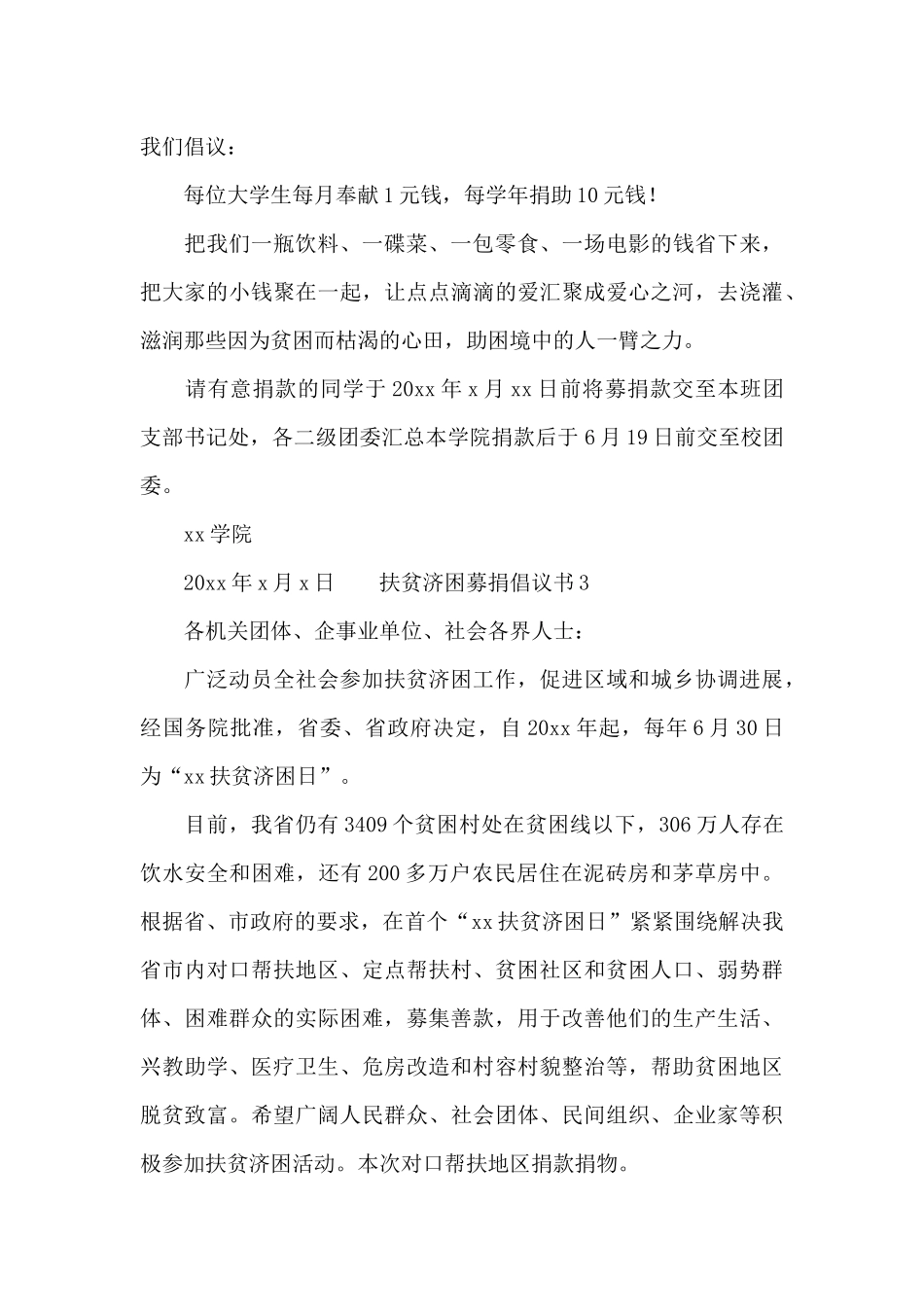 我们倡议：

每位大学生每月奉献1元钱，每学年捐助10元钱！

把我们一瓶饮料、一碟菜、一包零食、一场电影的钱省下来，把大家的小钱聚在一起，让点点滴滴的爱汇聚成爱心之河，去浇灌、滋润那些因为贫困而枯渴的心田，助困境中的人一臂之力。

请有意捐款的同学于20xx年x月xx日前将募捐款交至本班团支部书记处，各二级团委汇总本学院捐款后于6月19日前交至校团委。

xx学院

20xx年x月x日　　扶贫济困募捐倡议书3

各机关团体、企事业单位、社会各界人士：

广泛动员全社会参加扶贫济困工作，促进区域和城乡协调进展，经国务院批准，省委、省政府决定，自20xx年起，每年6月30日为“xx扶贫济困日”。

目前，我省仍有3409个贫困村处在贫困线以下，306万人存在饮水安全和困难，还有200多万户农民居住在泥砖房和茅草房中。根据省、市政府的要求，在首个“xx扶贫济困日”紧紧围绕解决我省市内对口帮扶地区、定点帮扶村、贫困社区和贫困人口、弱势群体、困难群众的实际困难，募集善款，用于改善他们的生产生活、兴教助学、医疗卫生、危房改造和村容村貌整治等，帮助贫困地区脱贫致富。希望广阔人民群众、社会团体、民间组织、企业家等积极参加扶贫济困活动。本次对口帮扶地区捐款捐物。